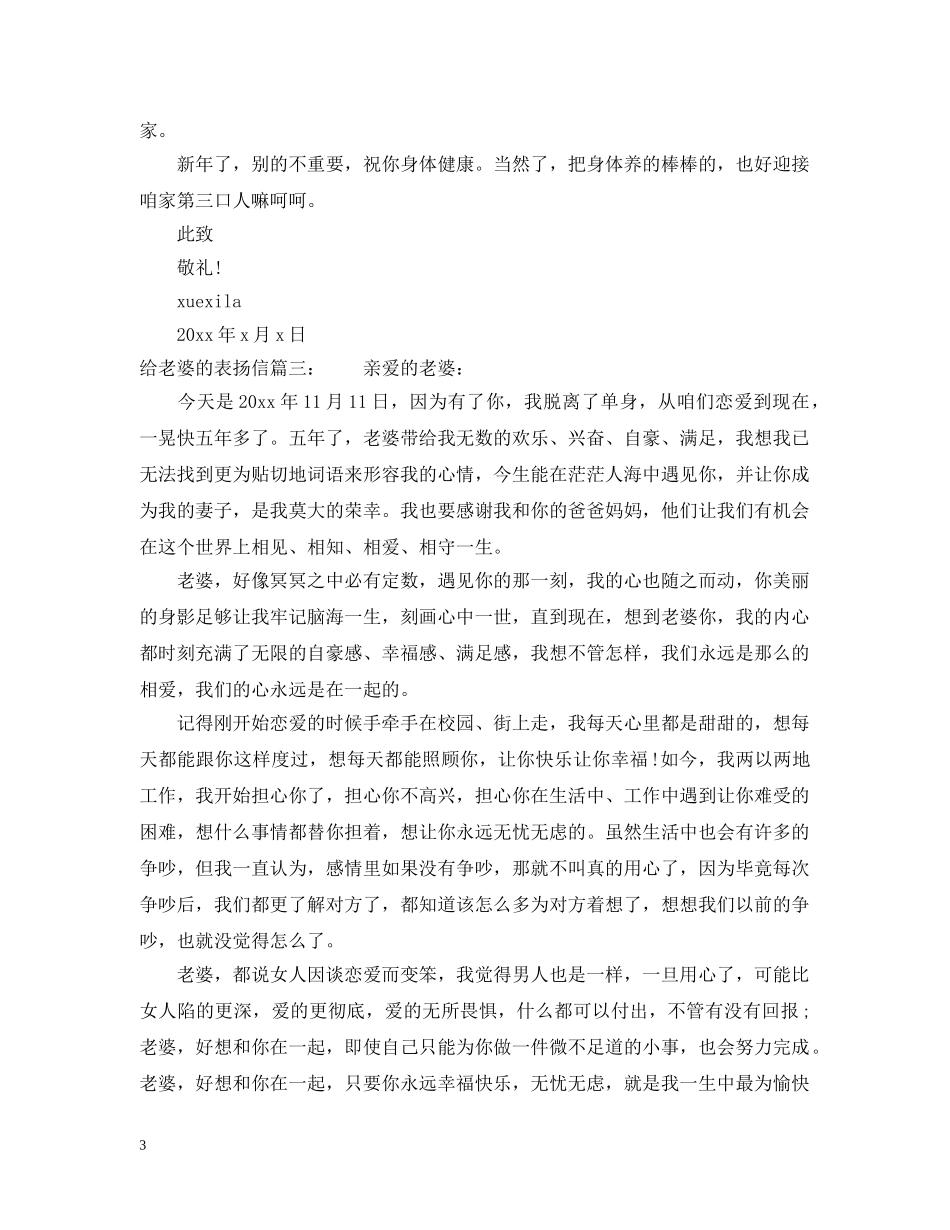 家。

新年了，别的不重要，祝你身体健康。当然了，把身体养的棒棒的，也好迎接咱家第三口人嘛呵呵。

此致

敬礼!

xuexila

20xx年x月x日

给老婆的表扬信篇三： 亲爱的老婆：

今天是20xx年11月11日，因为有了你，我脱离了单身，从咱们恋爱到现在，一晃快五年多了。五年了，老婆带给我无数的欢乐、兴奋、自豪、满足，我想我已无法找到更为贴切地词语来形容我的心情，今生能在茫茫人海中遇见你，并让你成为我的妻子，是我莫大的荣幸。我也要感谢我和你的爸爸妈妈，他们让我们有机会在这个世界上相见、相知、相爱、相守一生。

老婆，好像冥冥之中必有定数，遇见你的那一刻，我的心也随之而动，你美丽的身影足够让我牢记脑海一生，刻画心中一世，直到现在，想到老婆你，我的内心都时刻充满了无限的自豪感、幸福感、满足感，我想不管怎样，我们永远是那么的相爱，我们的心永远是在一起的。

记得刚开始恋爱的时候手牵手在校园、街上走，我每天心里都是甜甜的，想每天都能跟你这样度过，想每天都能照顾你，让你快乐让你幸福!如今，我两以两地工作，我开始担心你了，担心你不高兴，担心你在生活中、工作中遇到让你难受的困难，想什么事情都替你担着，想让你永远无忧无虑的。虽然生活中也会有许多的争吵，但我一直认为，感情里如果没有争吵，那就不叫真的用心了，因为毕竟每次争吵后，我们都更了解对方了，都知道该怎么多为对方着想了，想想我们以前的争吵，也就没觉得怎么了。

老婆，都说女人因谈恋爱而变笨，我觉得男人也是一样，一旦用心了，可能比女人陷的更深，爱的更彻底，爱的无所畏惧，什么都可以付出，不管有没有回报；老婆，好想和你在一起，即使自己只能为你做一件微不足道的小事，也会努力完成。老婆，好想和你在一起，只要你永远幸福快乐，无忧无虑，就是我一生中最为愉快

3